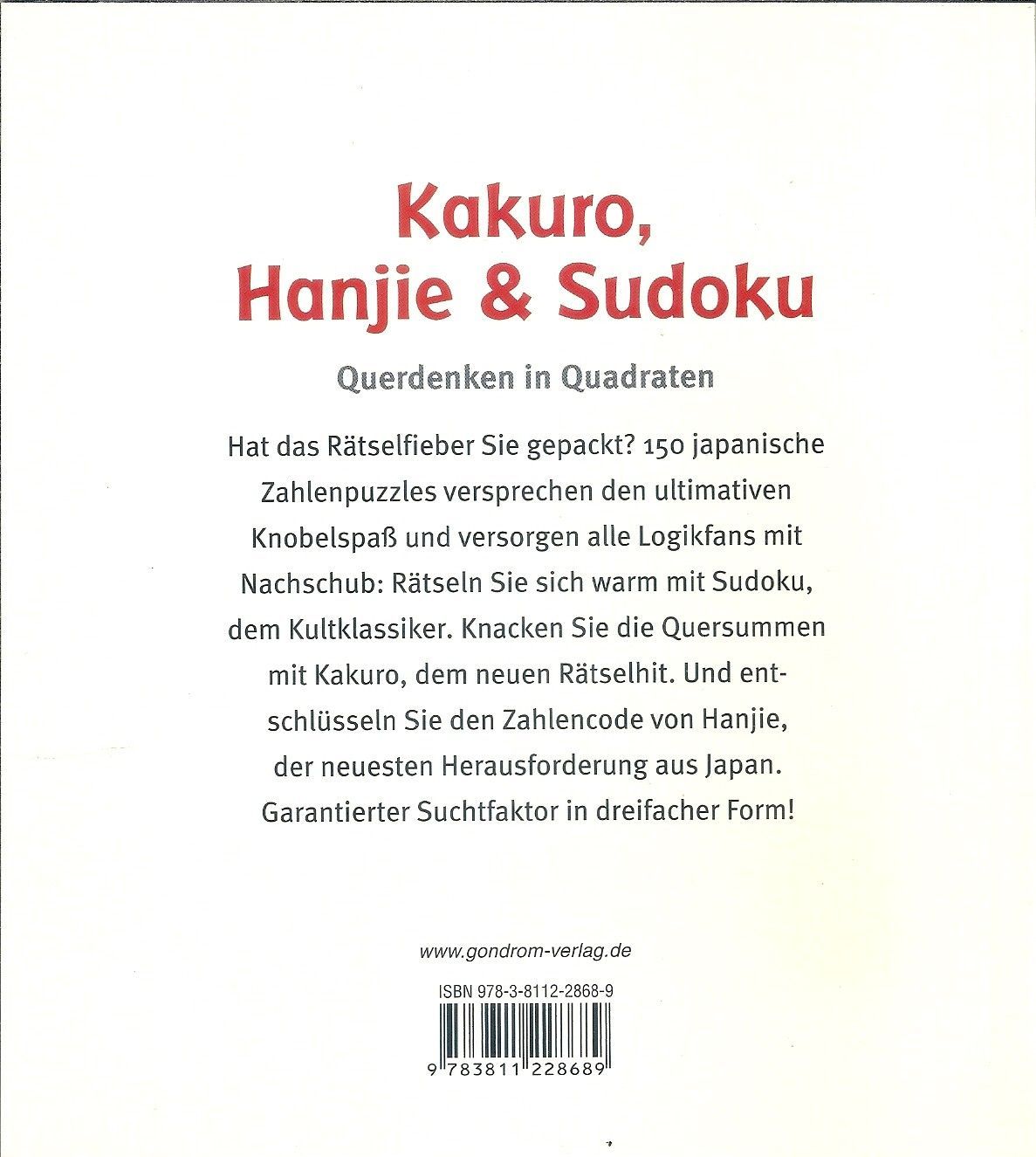 Kakuro,
Hanjie & Sudoku

Querdenken in Quadraten

Hat das Rätselfieber Sie gepackt? 150 japanische Zahlenpuzzles versprechen den ultimativen Knobelspaß und versorgen alle Logikfans mit Nachschub: Rätseln Sie sich warm mit Sudoku, dem Kultklassiker. Knacken Sie die Quersummen mit Kakuro, dem neuen Rätselhit. Und entschlüsseln Sie den Zahlencode von Hanjie, der neuesten Herausforderung aus Japan. Garantierter Suchtfaktor in dreifacher Form!

www.gondrom-verlag.de

ISBN 978-3-8112-2868-9

9 783811 228689